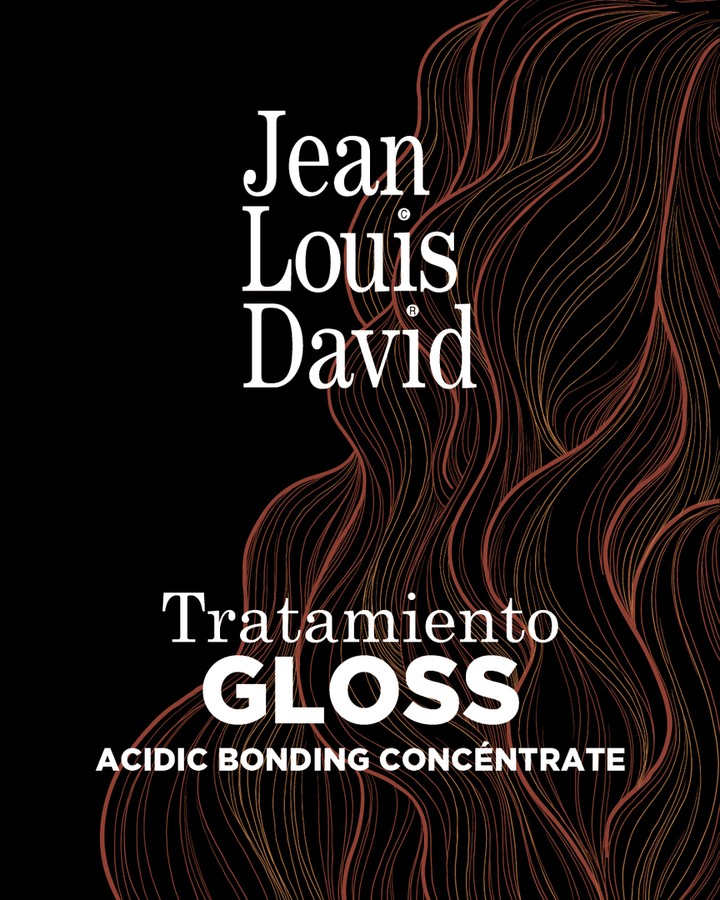 Jean
Louis
David

Tratamiento
GLOSS
ACIDIC BONDING CONCÉNTRATE